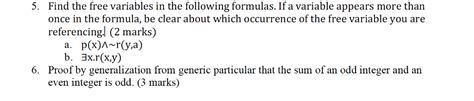 5. Find the free variables in the following formulas. If a variable appears more than once in the formula, be clear about which occurrence of the free variable you are referencing. (2 marks)

a. $p(x) \wedge \sim r(y,a)$

b. $\exists x.r(x,y)$

6. Proof by generalization from generic particular that the sum of an odd integer and an even integer is odd. (3 marks)